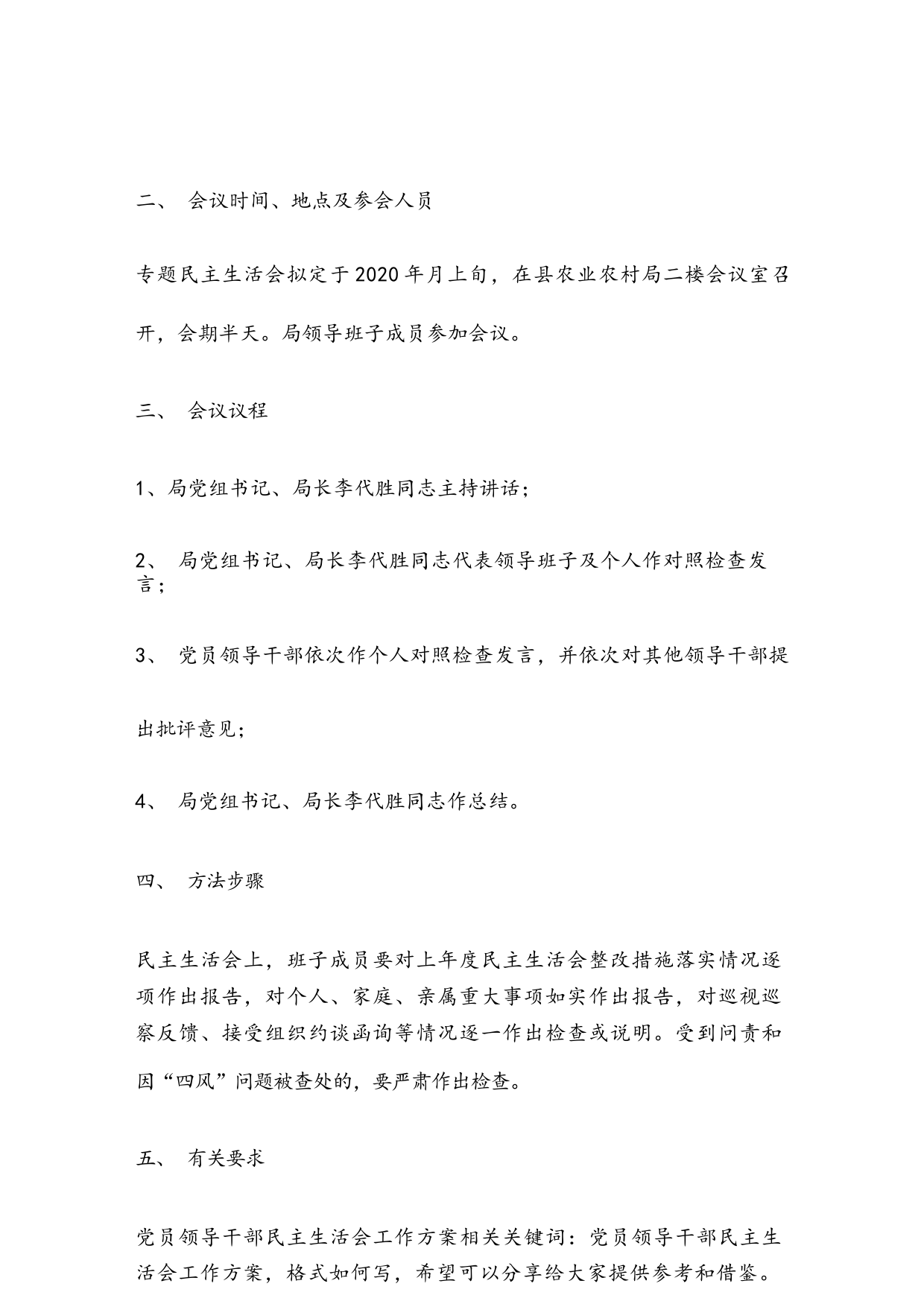 二、 会议时间、地点及参会人员

专题民主生活会拟定于2020年月上旬，在县农业农村局二楼会议室召开，会期半天。局领导班子成员参加会议。

三、 会议议程

1、局党组书记、局长李代胜同志主持讲话；

2、 局党组书记、局长李代胜同志代表领导班子及个人作对照检查发言；

3、 党员领导干部依次作个人对照检查发言，并依次对其他领导干部提出批评意见；

4、 局党组书记、局长李代胜同志作总结。

四、 方法步骤

民主生活会上，班子成员要对上年度民主生活会整改措施落实情况逐项作出报告，对个人、家庭、亲属重大事项如实作出报告，对巡视巡察反馈、接受组织约谈函询等情况逐一作出检查或说明。受到问责和因“四风”问题被查处的，要严肃作出检查。

五、 有关要求

党员领导干部民主生活会工作方案相关关键词：党员领导干部民主生活会工作方案，格式如何写，希望可以分享给大家提供参考和借鉴。